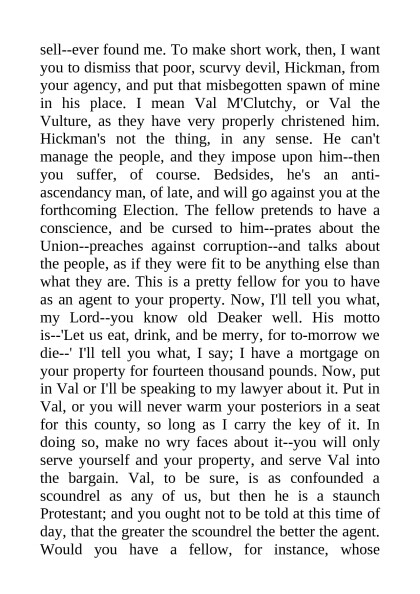 sell--ever found me. To make short work, then, I want you to dismiss that poor, scurvy devil, Hickman, from your agency, and put that misbegotten spawn of mine in his place. I mean Val M'Clutchy, or Val the Vulture, as they have very properly christened him. Hickman's not the thing, in any sense. He can't manage the people, and they impose upon him--then you suffer, of course. Bedsides, he's an anti-ascendancy man, of late, and will go against you at the forthcoming Election. The fellow pretends to have a conscience, and be cursed to him--prates about the Union--preaches against corruption--and talks about the people, as if they were fit to be anything else than what they are. This is a pretty fellow for you to have as an agent to your property. Now, I'll tell you what, my Lord--you know old Deaker well. His motto is--'Let us eat, drink, and be merry, for to-morrow we die--' I'll tell you what, I say; I have a mortgage on your property for fourteen thousand pounds. Now, put in Val or I'll be speaking to my lawyer about it. Put in Val, or you will never warm your posteriors in a seat for this county, so long as I carry the key of it. In doing so, make no wry faces about it--you will only serve yourself and your property, and serve Val into the bargain. Val, to be sure, is as confounded a scoundrel as any of us, but then he is a staunch Protestant; and you ought not to be told at this time of day, that the greater the scoundrel the better the agent. Would you have a fellow, for instance, whose